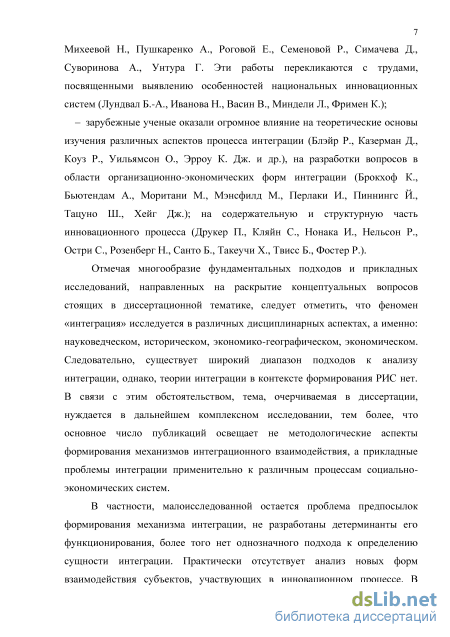 7

Михеевой Н., Пушкаренко А., Роговой Е., Семеновой Р., Симачева Д., Суворинова А., Унтура Г. Эти работы перекликаются с трудами, посвященными выявлению особенностей национальных инновационных систем (Лундвал Б.-А., Иванова Н., Васин В., Миндели Л., Фримен К.);

– зарубежные ученые оказали огромное влияние на теоретические основы изучения различных аспектов процесса интеграции (Блэйр Р., Казерман Д., Коуз Р., Уильямсон О., Эрроу К. Дж. и др.), на разработки вопросов в области организационно-экономических форм интеграции (Брокхоф К., Бьютендам А., Моритани М., Мэнсфилд М., Перлаки И., Пиннингс Й., Тацуно Ш., Хейг Дж.); на содержательную и структурную часть инновационного процесса (Друкер П., Кляйн С., Нонака И., Нельсон Р., Остри С., Розенберг Н., Санто Б., Такеучи Х., Твисс Б., Фостер Р.).

Отмечая многообразие фундаментальных подходов и прикладных исследований, направленных на раскрытие концептуальных вопросов стоящих в диссертационной тематике, следует отметить, что феномен «интеграция» исследуется в различных дисциплинарных аспектах, а именно: науковедческом, историческом, экономико-географическом, экономическом. Следовательно, существует широкий диапазон подходов к анализу интеграции, однако, теории интеграции в контексте формирования РИС нет. В связи с этим обстоятельством, тема, очерчиваемая в диссертации, нуждается в дальнейшем комплексном исследовании, тем более, что основное число публикаций освещает не методологические аспекты формирования механизмов интеграционного взаимодействия, а прикладные проблемы интеграции применительно к различным процессам социально-экономических систем.

В частности, малоисследованной остается проблема предпосылок формирования механизма интеграции, не разработаны детерминанты его функционирования, более того нет однозначного подхода к определению сущности интеграции. Практически отсутствует анализ новых форм взаимодействия субъектов, участвующих в инновационном процессе. В

dsLib.net
библиотека диссертаций